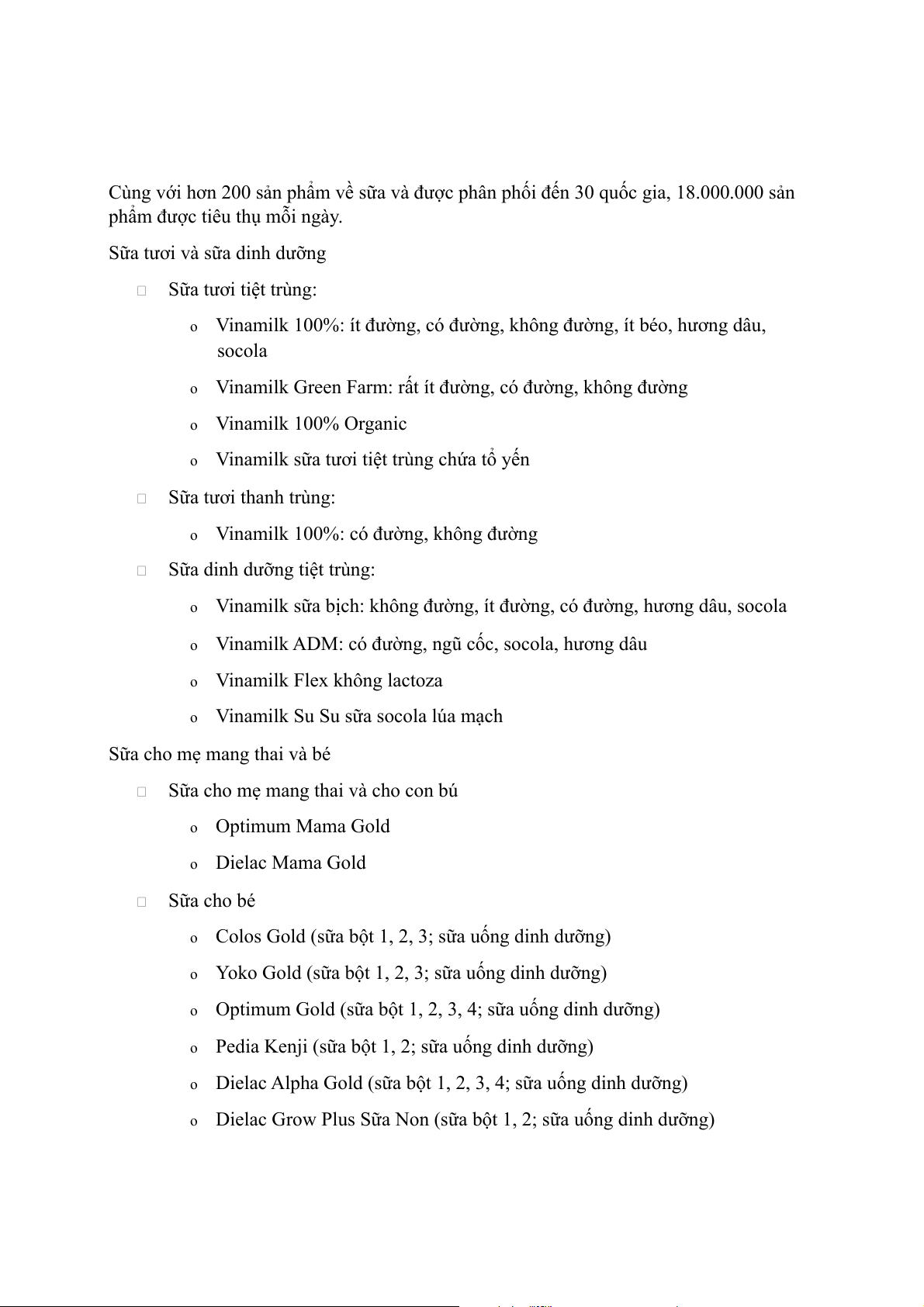 Cùng với hơn 200 sản phẩm về sữa và được phân phối đến 30 quốc gia, 18.000.000 sản phẩm được tiêu thụ mỗi ngày.

Sữa tươi và sữa dinh dưỡng

- Sữa tươi tiệt trùng:
  - Vinamilk 100%: ít đường, có đường, không đường, ít béo, hương dâu, socola
  - Vinamilk Green Farm: rất ít đường, có đường, không đường
  - Vinamilk 100% Organic
  - Vinamilk sữa tươi tiệt trùng chứa tổ yến
- Sữa tươi thanh trùng:
  - Vinamilk 100%: có đường, không đường
- Sữa dinh dưỡng tiệt trùng:
  - Vinamilk sữa bịch: không đường, ít đường, có đường, hương dâu, socola
  - Vinamilk ADM: có đường, ngũ cốc, socola, hương dâu
  - Vinamilk Flex không lactoza
  - Vinamilk Su Su sữa socola lúa mạch

Sữa cho mẹ mang thai và bé

- Sữa cho mẹ mang thai và cho con bú
  - Optimum Mama Gold
  - Dielac Mama Gold
- Sữa cho bé
  - Colos Gold (sữa bột 1, 2, 3; sữa uống dinh dưỡng)
  - Yoko Gold (sữa bột 1, 2, 3; sữa uống dinh dưỡng)
  - Optimum Gold (sữa bột 1, 2, 3, 4; sữa uống dinh dưỡng)
  - Pedia Kenji (sữa bột 1, 2; sữa uống dinh dưỡng)
  - Dielac Alpha Gold (sữa bột 1, 2, 3, 4; sữa uống dinh dưỡng)
  - Dielac Grow Plus Sữa Non (sữa bột 1, 2; sữa uống dinh dưỡng)